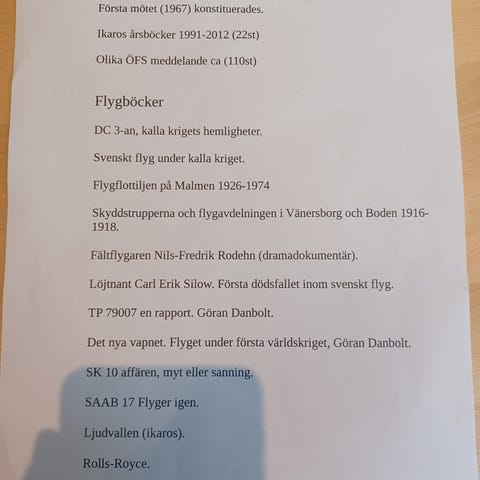 Första mötet (1967) konstituerades.

Ikaros årsböcker 1991-2012 (22st)

Olika ÖFS meddelande ca (110st)

Flygböcker

DC 3-an, kalla krigets hemligheter.

Svenskt flyg under kalla kriget.

Flygflottiljen på Malmen 1926-1974

Skyddstrupperna och flygavdelningen i Vänersborg och Boden 1916-1918.

Fältflygaren Nils-Fredrik Rodehn (dramadokumentär).

Löjtnant Carl Erik Silow. Första dödsfallet inom svenskt flyg.

TP 79007 en rapport. Göran Danbolt.

Det nya vapnet. Flyget under första världskriget, Göran Danbolt.

SK 10 affären, myt eller sanning.

SAAB 17 Flyger igen.

Ljudvallen (ikaros).

Rolls-Royce.